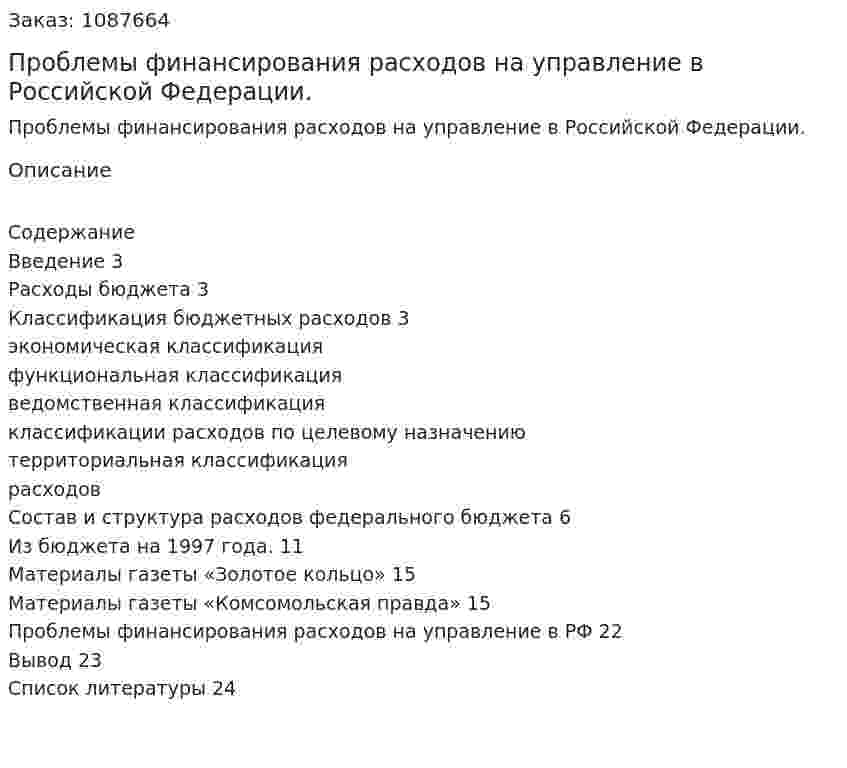 Заказ: 1087664

Проблемы финансирования расходов на управление в Российской Федерации.

Проблемы финансирования расходов на управление в Российской Федерации.

Описание

Содержание
Введение 3
Расходы бюджета 3
Классификация бюджетных расходов 3
экономическая классификация
функциональная классификация
ведомственная классификация
классификации расходов по целевому назначению
территориальная классификация
расходов
Состав и структура расходов федерального бюджета 6
Из бюджета на 1997 года. 11
Материалы газеты «Золотое кольцо» 15
Материалы газеты «Комсомольская правда» 15
Проблемы финансирования расходов на управление в РФ 22
Вывод 23
Список литературы 24